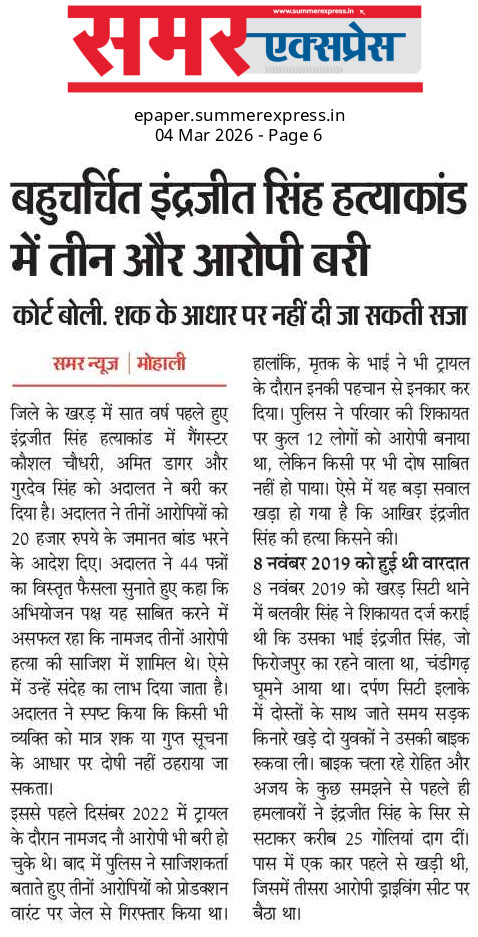 www.summerexpress.in

समर एक्सप्रेस

epaper.summerexpress.in
04 Mar 2026 - Page 6

बहुचर्चित इंद्रजीत सिंह हत्याकांड में तीन और आरोपी बरी

कोर्ट बोली. शक के आधार पर नहीं दी जा सकती सजा

समर न्यूज़ | मोहाली

जिले के खरड़ में सात वर्ष पहले हुए इंद्रजीत सिंह हत्याकांड में गैंगस्टर कौशल चौधरी, अमित डागर और गुरदेव सिंह को अदालत ने बरी कर दिया है। अदालत ने तीनों आरोपियों को 20 हजार रुपये के जमानत बांड भरने के आदेश दिए। अदालत ने 44 पन्नों का विस्तृत फैसला सुनाते हुए कहा कि अभियोजन पक्ष यह साबित करने में असफल रहा कि नामजद तीनों आरोपी हत्या की साजिश में शामिल थे। ऐसे में उन्हें संदेह का लाभ दिया जाता है। अदालत ने स्पष्ट किया कि किसी भी व्यक्ति को मात्र शक या गुप्त सूचना के आधार पर दोषी नहीं ठहराया जा सकता।

इससे पहले दिसंबर 2022 में ट्रायल के दौरान नामजद नौ आरोपी भी बरी हो चुके थे। बाद में पुलिस ने साजिशकर्ता बताते हुए तीनों आरोपियों को प्रोडक्शन वारंट पर जेल से गिरफ्तार किया था। हालांकि, मृतक के भाई ने भी ट्रायल के दौरान इनकी पहचान से इनकार कर दिया। पुलिस ने परिवार की शिकायत पर कुल 12 लोगों को आरोपी बनाया था, लेकिन किसी पर भी दोष साबित नहीं हो पाया। ऐसे में यह बड़ा सवाल खड़ा हो गया है कि आखिर इंद्रजीत सिंह की हत्या किसने की।

8 नवंबर 2019 को हुई थी वारदात

8 नवंबर 2019 को खरड़ सिटी थाने में बलवीर सिंह ने शिकायत दर्ज कराई थी कि उसका भाई इंद्रजीत सिंह, जो फिरोजपुर का रहने वाला था, चंडीगढ़ घूमने आया था। दर्पण सिटी इलाके में दोस्तों के साथ जाते समय सड़क किनारे खड़े दो युवकों ने उसकी बाइक रुकवा ली। बाइक चला रहे रोहित और अजय के कुछ समझने से पहले ही हमलावरों ने इंद्रजीत सिंह के सिर से सटाकर करीब 25 गोलियां दाग दीं। पास में एक कार पहले से खड़ी थी, जिसमें तीसरा आरोपी ड्राइविंग सीट पर बैठा था।